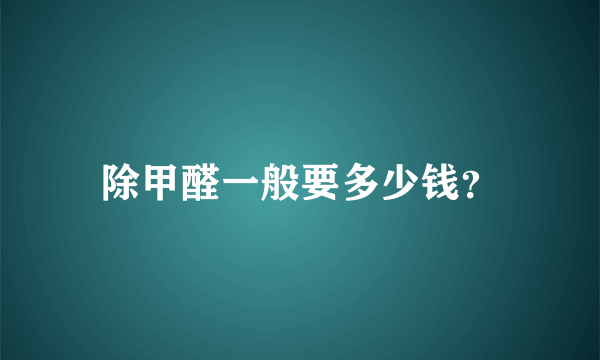 除甲醛一般要多少钱?